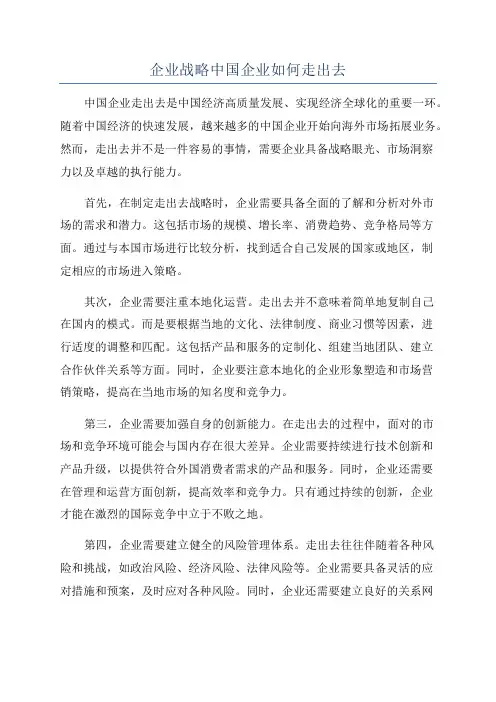 企业战略中国企业如何走出去

中国企业走出去是中国经济高质量发展、实现经济全球化的重要一环。随着中国经济的快速发展，越来越多的中国企业开始向海外市场拓展业务。然而，走出去并不是一件容易的事情，需要企业具备战略眼光、市场洞察力以及卓越的执行能力。

首先，在制定走出去战略时，企业需要具备全面的了解和分析对外市场的需求和潜力。这包括市场的规模、增长率、消费趋势、竞争格局等方面。通过与本国市场进行比较分析，找到适合自己发展的国家或地区，制定相应的市场进入策略。

其次，企业需要注重本地化运营。走出去并不意味着简单地复制自己在国内的模式。而是要根据当地的文化、法律制度、商业习惯等因素，进行适度的调整和匹配。这包括产品和服务的定制化、组建当地团队、建立合作伙伴关系等方面。同时，企业要注意本地化的企业形象塑造和市场营销策略，提高在当地市场的知名度和竞争力。

第三，企业需要加强自身的创新能力。在走出去的过程中，面对的市场和竞争环境可能会与国内存在很大差异。企业需要持续进行技术创新和产品升级，以提供符合外国消费者需求的产品和服务。同时，企业还需要在管理和运营方面创新，提高效率和竞争力。只有通过持续的创新，企业才能在激烈的国际竞争中立于不败之地。

第四，企业需要建立健全的风险管理体系。走出去往往伴随着各种风险和挑战，如政治风险、经济风险、法律风险等。企业需要具备灵活的应对措施和预案，及时应对各种风险。同时，企业还需要建立良好的关系网